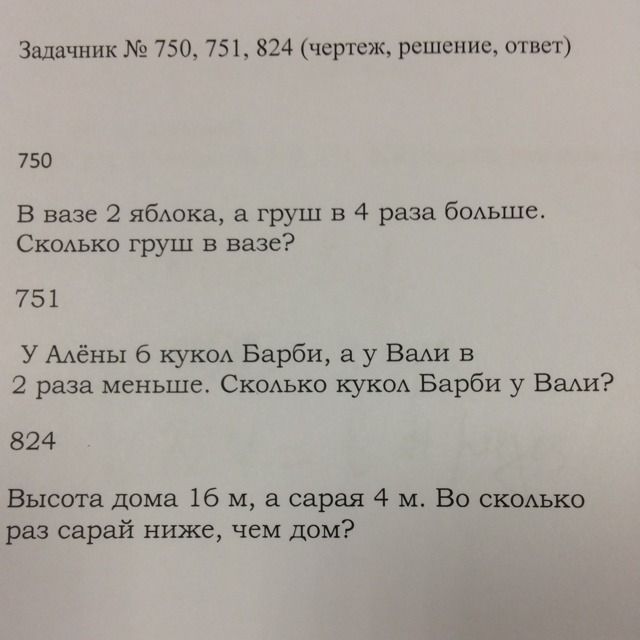 Задачник № 750, 751, 824 (чертеж, решение, ответ)

750

В вазе 2 яблока, а груш в 4 раза больше. Сколько груш в вазе?

751

У Алёны 6 кукол Барби, а у Вали в 2 раза меньше. Сколько кукол Барби у Вали?

824

Высота дома 16 м, а сарая 4 м. Во сколько раз сарай ниже, чем дом?